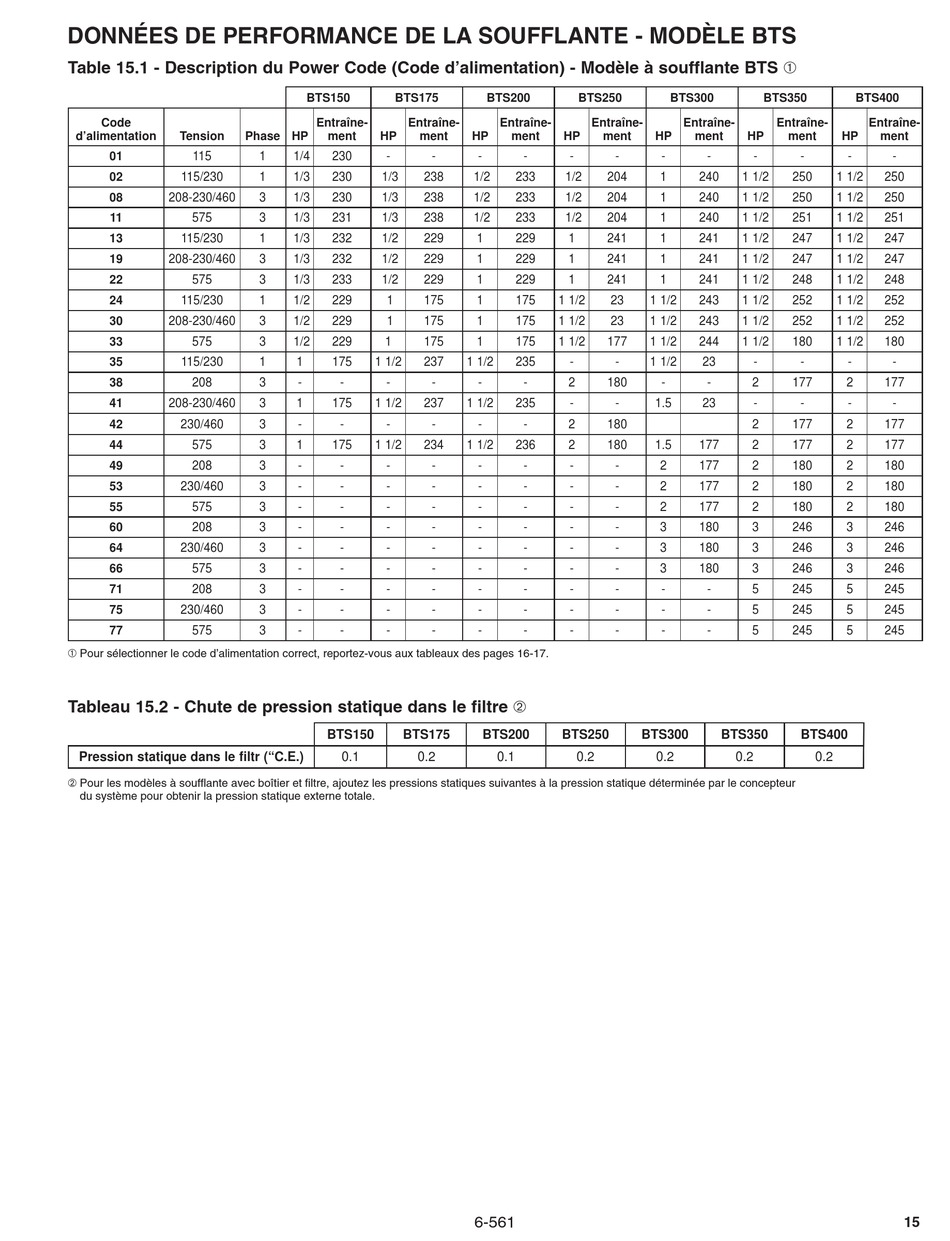 DONNÉES DE PERFORMANCE DE LA SOUFFLANTE - MODÈLE BTS

Table 15.1 - Description du Power Code (Code d'alimentation) - Modèle à soufflante BTS ①

| | | | BTS150 | | BTS175 | | BTS200 | | BTS250 | | BTS300 | | BTS350 | | BTS400 | |
|---|---|---|---|---|---|---|---|---|---|---|---|---|---|---|---|---|
| Code d'alimentation | Tension | Phase | HP | Entraînement | HP | Entraînement | HP | Entraînement | HP | Entraînement | HP | Entraînement | HP | Entraînement | HP | Entraînement |
| 01 | 115 | 1 | 1/4 | 230 | - | - | - | - | - | - | - | - | - | - | - | - |
| 02 | 115/230 | 1 | 1/3 | 230 | 1/3 | 238 | 1/2 | 233 | 1/2 | 204 | 1 | 240 | 1 1/2 | 250 | 1 1/2 | 250 |
| 08 | 208-230/460 | 3 | 1/3 | 230 | 1/3 | 238 | 1/2 | 233 | 1/2 | 204 | 1 | 240 | 1 1/2 | 250 | 1 1/2 | 250 |
| 11 | 575 | 3 | 1/3 | 231 | 1/3 | 238 | 1/2 | 233 | 1/2 | 204 | 1 | 240 | 1 1/2 | 251 | 1 1/2 | 251 |
| 13 | 115/230 | 1 | 1/3 | 232 | 1/2 | 229 | 1 | 229 | 1 | 241 | 1 | 241 | 1 1/2 | 247 | 1 1/2 | 247 |
| 19 | 208-230/460 | 3 | 1/3 | 232 | 1/2 | 229 | 1 | 229 | 1 | 241 | 1 | 241 | 1 1/2 | 247 | 1 1/2 | 247 |
| 22 | 575 | 3 | 1/3 | 233 | 1/2 | 229 | 1 | 229 | 1 | 241 | 1 | 241 | 1 1/2 | 248 | 1 1/2 | 248 |
| 24 | 115/230 | 1 | 1/2 | 229 | 1 | 175 | 1 | 175 | 1 1/2 | 23 | 1 1/2 | 243 | 1 1/2 | 252 | 1 1/2 | 252 |
| 30 | 208-230/460 | 3 | 1/2 | 229 | 1 | 175 | 1 | 175 | 1 1/2 | 23 | 1 1/2 | 243 | 1 1/2 | 252 | 1 1/2 | 252 |
| 33 | 575 | 3 | 1/2 | 229 | 1 | 175 | 1 | 175 | 1 1/2 | 177 | 1 1/2 | 244 | 1 1/2 | 180 | 1 1/2 | 180 |
| 35 | 115/230 | 1 | 1 | 175 | 1 1/2 | 237 | 1 1/2 | 235 | - | - | 1 1/2 | 23 | - | - | - | - |
| 38 | 208 | 3 | - | - | - | - | - | - | 2 | 180 | - | - | 2 | 177 | 2 | 177 |
| 41 | 208-230/460 | 3 | 1 | 175 | 1 1/2 | 237 | 1 1/2 | 235 | - | - | 1.5 | 23 | - | - | - | - |
| 42 | 230/460 | 3 | - | - | - | - | - | - | 2 | 180 | | | 2 | 177 | 2 | 177 |
| 44 | 575 | 3 | 1 | 175 | 1 1/2 | 234 | 1 1/2 | 236 | 2 | 180 | 1.5 | 177 | 2 | 177 | 2 | 177 |
| 49 | 208 | 3 | - | - | - | - | - | - | - | - | 2 | 177 | 2 | 180 | 2 | 180 |
| 53 | 230/460 | 3 | - | - | - | - | - | - | - | - | 2 | 177 | 2 | 180 | 2 | 180 |
| 55 | 575 | 3 | - | - | - | - | - | - | - | - | 2 | 177 | 2 | 180 | 2 | 180 |
| 60 | 208 | 3 | - | - | - | - | - | - | - | - | 3 | 180 | 3 | 246 | 3 | 246 |
| 64 | 230/460 | 3 | - | - | - | - | - | - | - | - | 3 | 180 | 3 | 246 | 3 | 246 |
| 66 | 575 | 3 | - | - | - | - | - | - | - | - | 3 | 180 | 3 | 246 | 3 | 246 |
| 71 | 208 | 3 | - | - | - | - | - | - | - | - | - | - | 5 | 245 | 5 | 245 |
| 75 | 230/460 | 3 | - | - | - | - | - | - | - | - | - | - | 5 | 245 | 5 | 245 |
| 77 | 575 | 3 | - | - | - | - | - | - | - | - | - | - | 5 | 245 | 5 | 245 |

① Pour sélectionner le code d'alimentation correct, reportez-vous aux tableaux des pages 16-17.

Tableau 15.2 - Chute de pression statique dans le filtre ②

| | BTS150 | BTS175 | BTS200 | BTS250 | BTS300 | BTS350 | BTS400 |
|---|---|---|---|---|---|---|---|
| Pression statique dans le filtr ("C.E.) | 0.1 | 0.2 | 0.1 | 0.2 | 0.2 | 0.2 | 0.2 |

② Pour les modèles à soufflante avec boîtier et filtre, ajoutez les pressions statiques suivantes à la pression statique déterminée par le concepteur du système pour obtenir la pression statique externe totale.

6-561

15